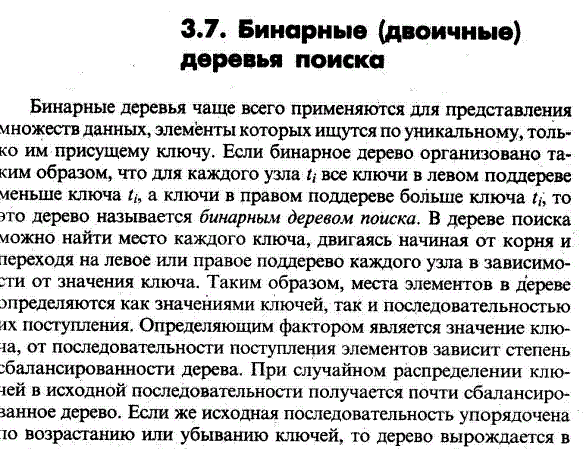 3.7. Бинарные (двоичные) деревья поиска

Бинарные деревья чаще всего применяются для представления множеств данных, элементы которых ищутся по уникальному, только им присущему ключу. Если бинарное дерево организовано таким образом, что для каждого узла $t_i$ все ключи в левом поддереве меньше ключа $t_i$, а ключи в правом поддереве больше ключа $t_i$, то это дерево называется бинарным деревом поиска. В дереве поиска можно найти место каждого ключа, двигаясь начиная от корня и переходя на левое или правое поддерево каждого узла в зависимости от значения ключа. Таким образом, места элементов в дереве определяются как значениями ключей, так и последовательностью их поступления. Определяющим фактором является значение ключа, от последовательности поступления элементов зависит степень сбалансированности дерева. При случайном распределении ключей в исходной последовательности получается почти сбалансированное дерево. Если же исходная последовательность упорядочена по возрастанию или убыванию ключей, то дерево вырождается в